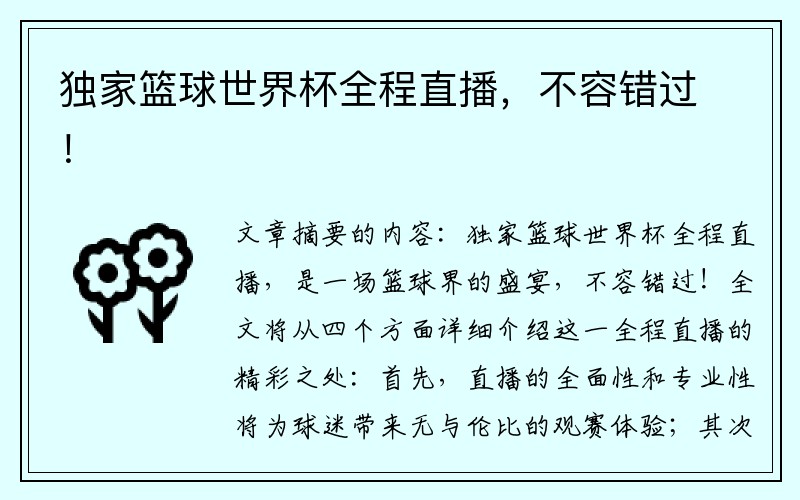 独家篮球世界杯全程直播，不容错过！

文章摘要的内容：独家篮球世界杯全程直播，是一场篮球界的盛宴，不容错过！全文将从四个方面详细介绍这一全程直播的精彩之处：首先，直播的全面性和专业性将为球迷带来无与伦比的观赛体验；其次